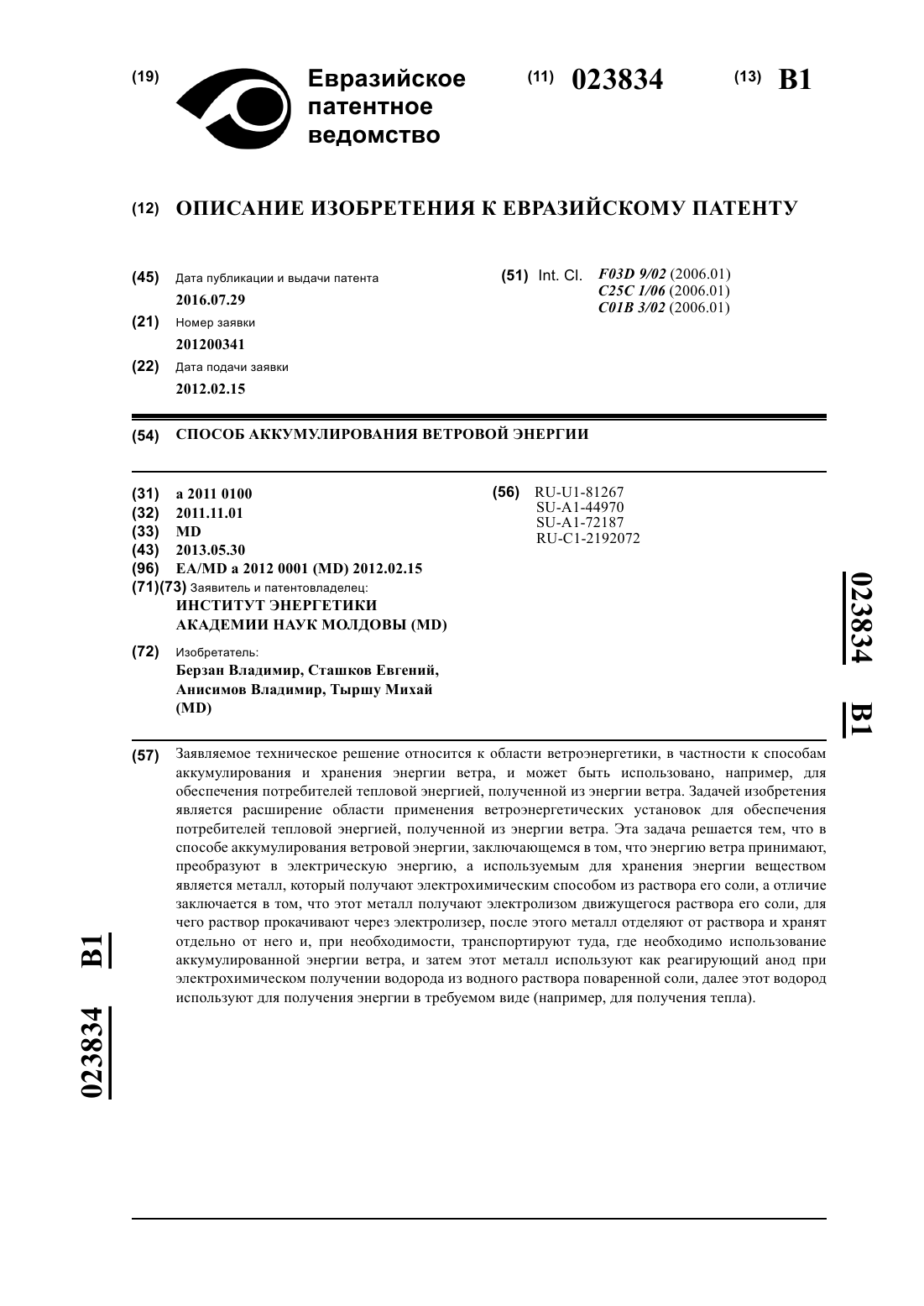 (19) Евразийское патентное ведомство

(11) 023834

(13) B1

(12) ОПИСАНИЕ ИЗОБРЕТЕНИЯ К ЕВРАЗИЙСКОМУ ПАТЕНТУ

(45) Дата публикации и выдачи патента
2016.07.29

(21) Номер заявки
201200341

(22) Дата подачи заявки
2012.02.15

(51) Int. Cl. F03D 9/02 (2006.01)
C25C 1/06 (2006.01)
C01B 3/02 (2006.01)

(54) СПОСОБ АККУМУЛИРОВАНИЯ ВЕТРОВОЙ ЭНЕРГИИ

(31) a 2011 0100
(32) 2011.11.01
(33) MD
(43) 2013.05.30
(96) EA/MD a 2012 0001 (MD) 2012.02.15
(71)(73) Заявитель и патентовладелец:
ИНСТИТУТ ЭНЕРГЕТИКИ АКАДЕМИИ НАУК МОЛДОВЫ (MD)

(72) Изобретатель:
Берзан Владимир, Сташков Евгений, Анисимов Владимир, Тыршу Михай (MD)

(56) RU-U1-81267
SU-A1-44970
SU-A1-72187
RU-C1-2192072

023834 B1

(57) Заявляемое техническое решение относится к области ветроэнергетики, в частности к способам аккумулирования и хранения энергии ветра, и может быть использовано, например, для обеспечения потребителей тепловой энергией, полученной из энергии ветра. Задачей изобретения является расширение области применения ветроэнергетических установок для обеспечения потребителей тепловой энергией, полученной из энергии ветра. Эта задача решается тем, что в способе аккумулирования ветровой энергии, заключающемся в том, что энергию ветра принимают, преобразуют в электрическую энергию, а используемым для хранения энергии веществом является металл, который получают электрохимическим способом из раствора его соли, а отличие заключается в том, что этот металл получают электролизом движущегося раствора его соли, для чего раствор прокачивают через электролизер, после этого металл отделяют от раствора и хранят отдельно от него и, при необходимости, транспортируют туда, где необходимо использование аккумулированной энергии ветра, и затем этот металл используют как реагирующий анод при электрохимическом получении водорода из водного раствора поваренной соли, далее этот водород используют для получения энергии в требуемом виде (например, для получения тепла).

023834 B1